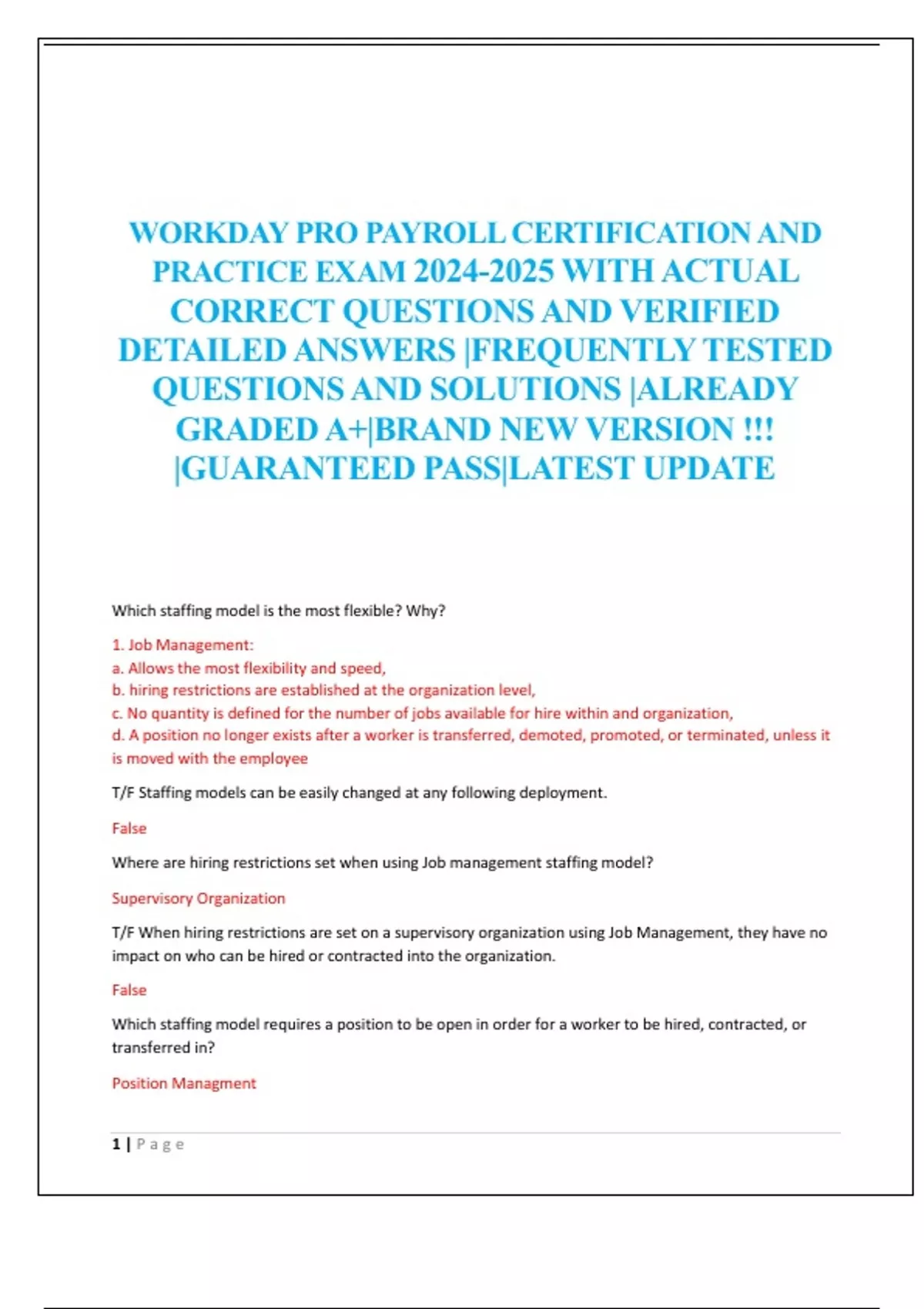 WORKDAY PRO PAYROLL CERTIFICATION AND PRACTICE EXAM 2024-2025 WITH ACTUAL CORRECT QUESTIONS AND VERIFIED DETAILED ANSWERS |FREQUENTLY TESTED QUESTIONS AND SOLUTIONS |ALREADY GRADED A+|BRAND NEW VERSION !!! |GUARANTEED PASS|LATEST UPDATE

Which staffing model is the most flexible? Why?

1. Job Management:
a. Allows the most flexibility and speed,
b. hiring restrictions are established at the organization level,
c. No quantity is defined for the number of jobs available for hire within and organization,
d. A position no longer exists after a worker is transferred, demoted, promoted, or terminated, unless it is moved with the employee

T/F Staffing models can be easily changed at any following deployment.

False

Where are hiring restrictions set when using Job management staffing model?

Supervisory Organization

T/F When hiring restrictions are set on a supervisory organization using Job Management, they have no impact on who can be hired or contracted into the organization.

False

Which staffing model requires a position to be open in order for a worker to be hired, contracted, or transferred in?

Position Managment

1 | P a g e